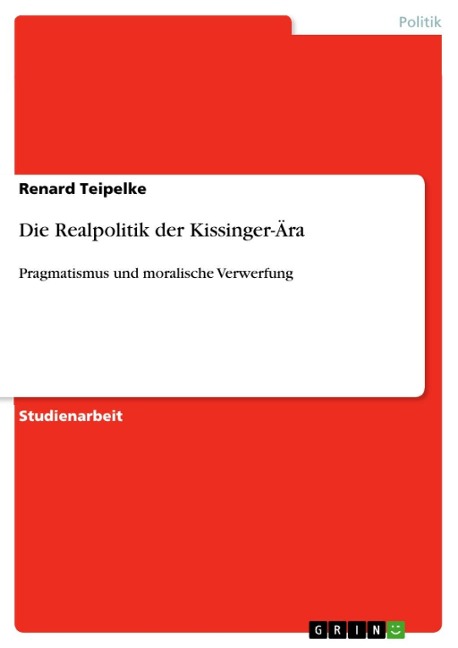 Politik

Renard Teipelke

Die Realpolitik der Kissinger-Ära

Pragmatismus und moralische Verwerfung

Studienarbeit

GRIN